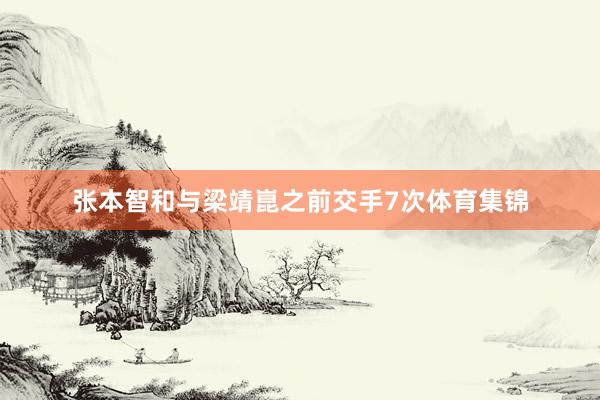 张本智和与梁靖崑之前交手7次体育集锦